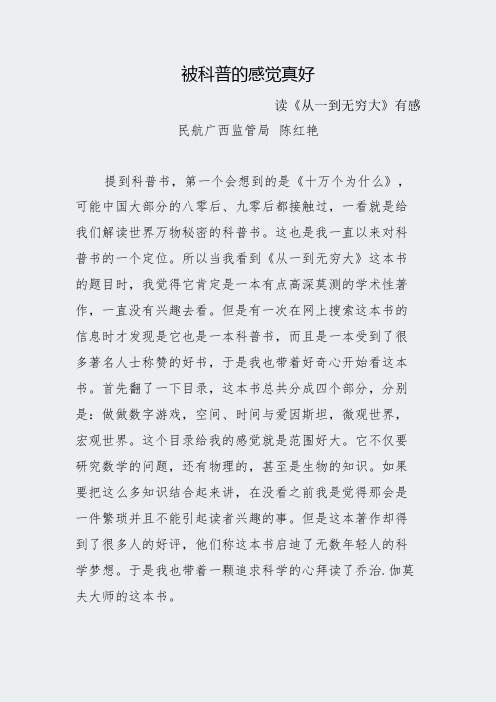 被科普的感觉真好

读《从一到无穷大》有感

民航广西监管局 陈红艳

提到科普书，第一个会想到的是《十万个为什么》，可能中国大部分的八零后、九零后都接触过，一看就是给我们解读世界万物秘密的科普书。这也是我一直以来对科普书的一个定位。所以当我看到《从一到无穷大》这本书的题目时，我觉得它肯定是一本有点高深莫测的学术性著作，一直没有兴趣去看。但是有一次在网上搜索这本书的信息时才发现是它也是一本科普书，而且是一本受到了很多著名人士称赞的好书，于是我也带着好奇心开始看这本书。首先翻了一下目录，这本书总共分成四个部分，分别是：做做数字游戏，空间、时间与爱因斯坦，微观世界，宏观世界。这个目录给我的感觉就是范围好大。它不仅要研究数学的问题，还有物理的，甚至是生物的知识。如果要把这么多知识结合起来讲，在没看之前我是觉得那会是一件繁琐并且不能引起读者兴趣的事。但是这本著作却得到了很多人的好评，他们称这本书启迪了无数年轻人的科学梦想。于是我也带着一颗追求科学的心拜读了乔治.伽莫夫大师的这本书。